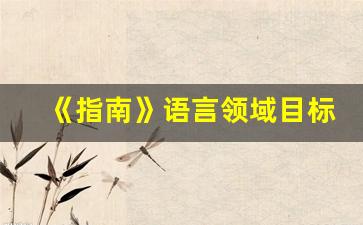 《指南》语言领域目标